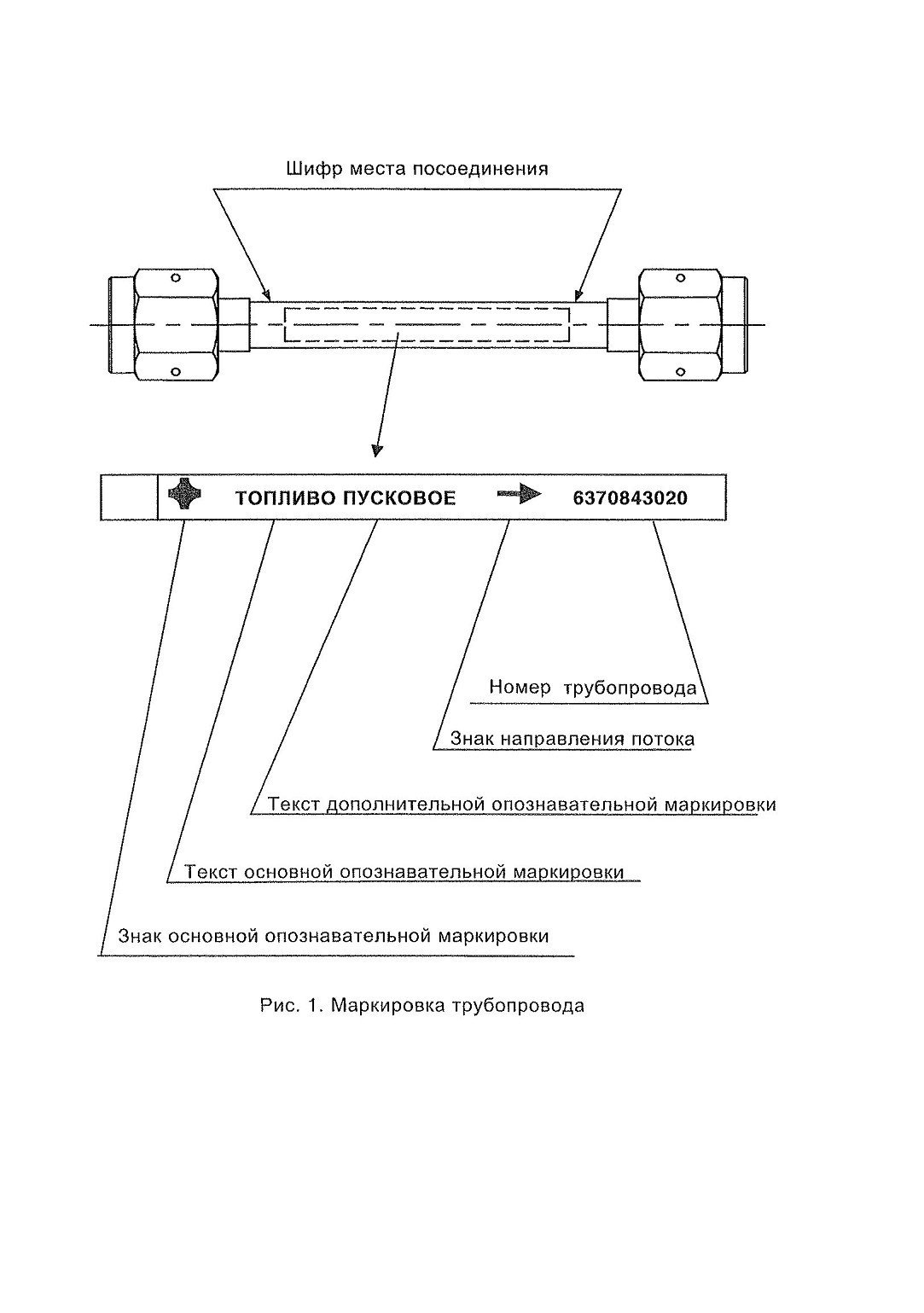 Шифр места посоединения

ТОПЛИВО ПУСКОВОЕ

6370843020

Номер трубопровода

Знак направления потока

Текст дополнительной опознавательной маркировки

Текст основной опознавательной маркировки

Знак основной опознавательной маркировки

Рис. 1. Маркировка трубопровода